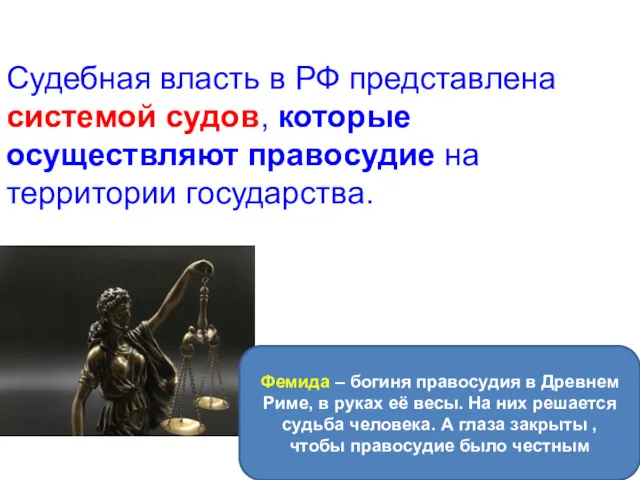 Судебная власть в РФ представлена системой судов, которые осуществляют правосудие на территории государства.

Фемида – богиня правосудия в Древнем Риме, в руках её весы. На них решается судьба человека. А глаза закрыты , чтобы правосудие было честным